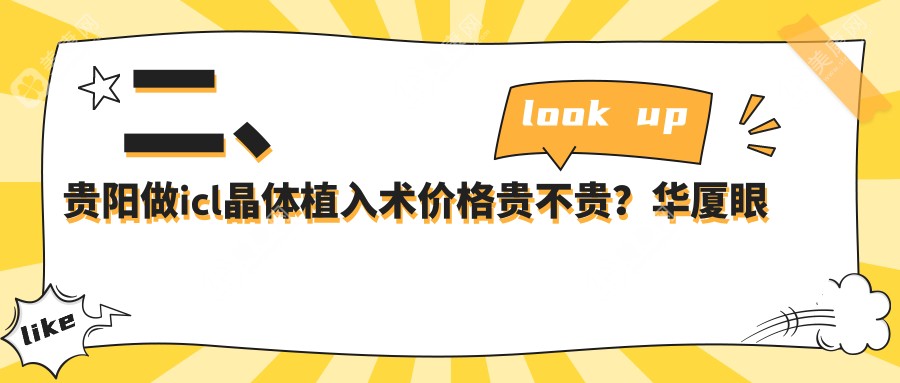 二、

look up

贵阳做icl晶体植入术价格贵不贵？华厦眼

like